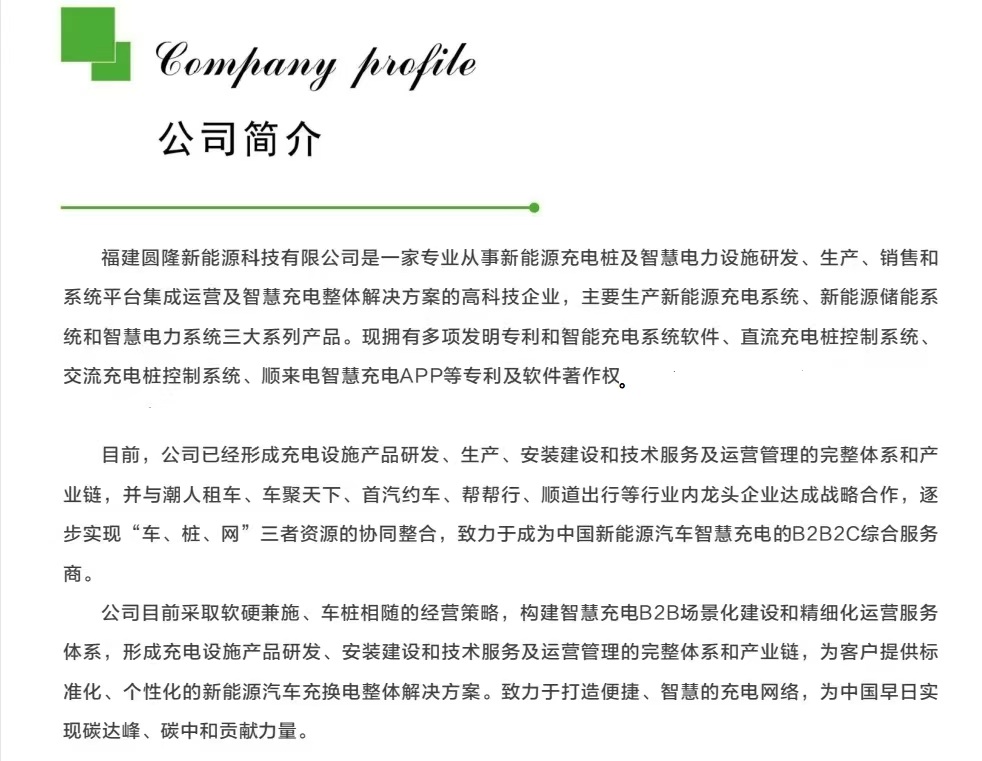 Company profile

公司简介

福建圆隆新能源科技有限公司是一家专业从事新能源充电桩及智慧电力设施研发、生产、销售和系统平台集成运营及智慧充电整体解决方案的高科技企业，主要生产新能源充电系统、新能源储能系统和智慧电力系统三大系列产品。现拥有多项发明专利和智能充电系统软件、直流充电桩控制系统、交流充电桩控制系统、顺来电智慧充电APP等专利及软件著作权。

目前，公司已经形成充电设施产品研发、生产、安装建设和技术服务及运营管理的完整体系和产业链，并与潮人租车、车聚天下、首汽约车、帮帮行、顺道出行等行业内龙头企业达成战略合作，逐步实现“车、桩、网”三者资源的协同整合，致力于成为中国新能源汽车智慧充电的B2B2C综合服务商。

公司目前采取软硬兼施、车桩相随的经营策略，构建智慧充电B2B场景化建设和精细化运营服务体系，形成充电设施产品研发、安装建设和技术服务及运营管理的完整体系和产业链，为客户提供标准化、个性化的新能源汽车充换电整体解决方案。致力于打造便捷、智慧的充电网络，为中国早日实现碳达峰、碳中和贡献力量。